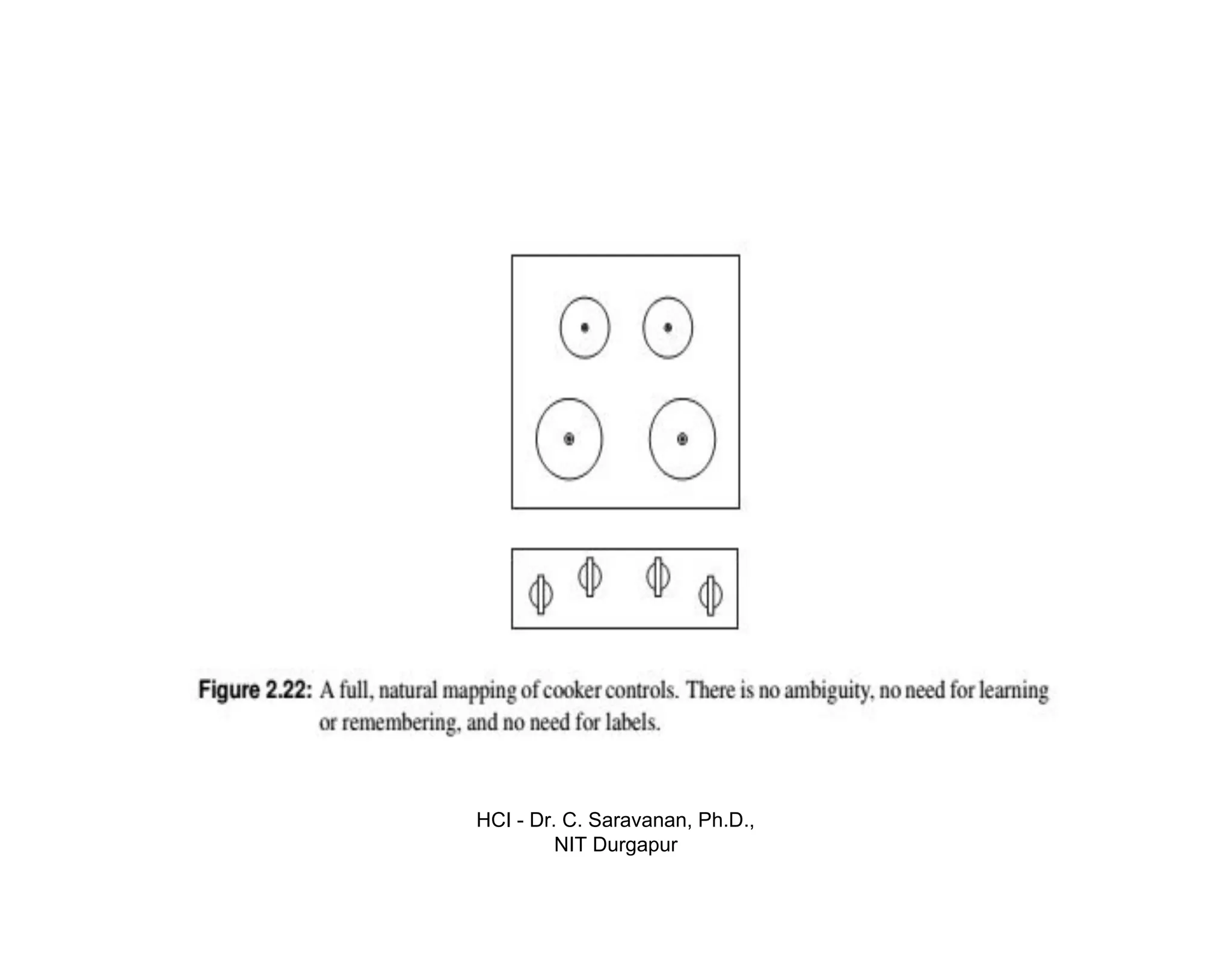 Figure 2.22: A full, natural mapping of cooker controls. There is no ambiguity, no need for learning or remembering, and no need for labels.

HCI - Dr. C. Saravanan, Ph.D.,
NIT Durgapur